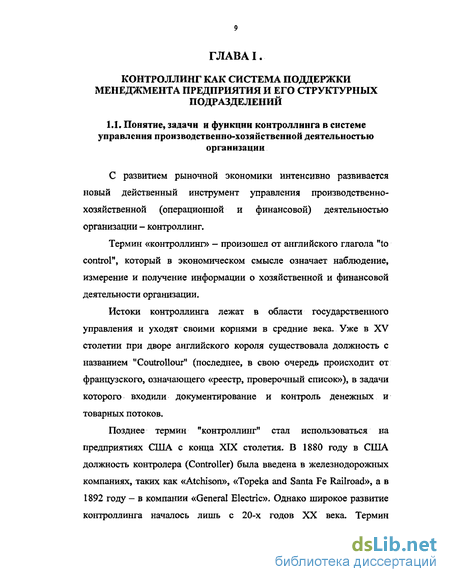 9

ГЛАВА I .

КОНТРОЛЛИНГ КАК СИСТЕМА ПОДДЕРЖКИ МЕНЕДЖМЕНТА ПРЕДПРИЯТИЯ И ЕГО СТРУКТУРНЫХ ПОДРАЗДЕЛЕНИЙ

1.1. Понятие, задачи и функции контроллинга в системе управления производственно-хозяйственной деятельностью организации

С развитием рыночной экономики интенсивно развивается новый действенный инструмент управления производственно-хозяйственной (операционной и финансовой) деятельностью организации – контроллинг.

Термин «контроллинг» – произошел от английского глагола "to control", который в экономическом смысле означает наблюдение, измерение и получение информации о хозяйственной и финансовой деятельности организации.

Истоки контроллинга лежат в области государственного управления и уходят своими корнями в средние века. Уже в XV столетии при дворе английского короля существовала должность с названием "Coutrollour" (последнее, в свою очередь происходит от французского, означающего «реестр, проверочный список»), в задачи которого входили документирование и контроль денежных и товарных потоков.

Позднее термин "контроллинг" стал использоваться на предприятиях США с конца XIX столетия. В 1880 году в США должность контролера (Controller) была введена в железнодорожных компаниях, таких как «Atchison», «Topeka and Santa Fe Railroad», а в 1892 году – в компании «General Electric». Однако широкое развитие контроллинга началось лишь с 20-х годов XX века. Термин

dsLib.net
библиотека диссертаций